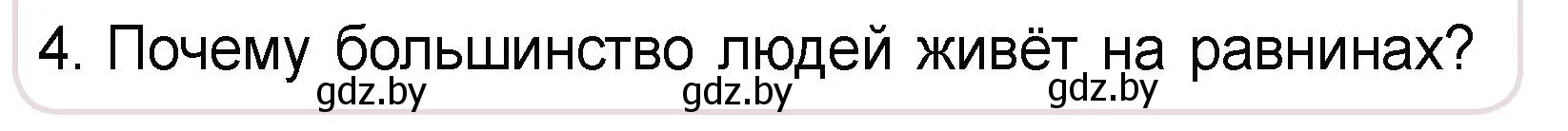 4. Почему большинство людей живёт на равнинах?

gdz.by gdz.by gdz.by